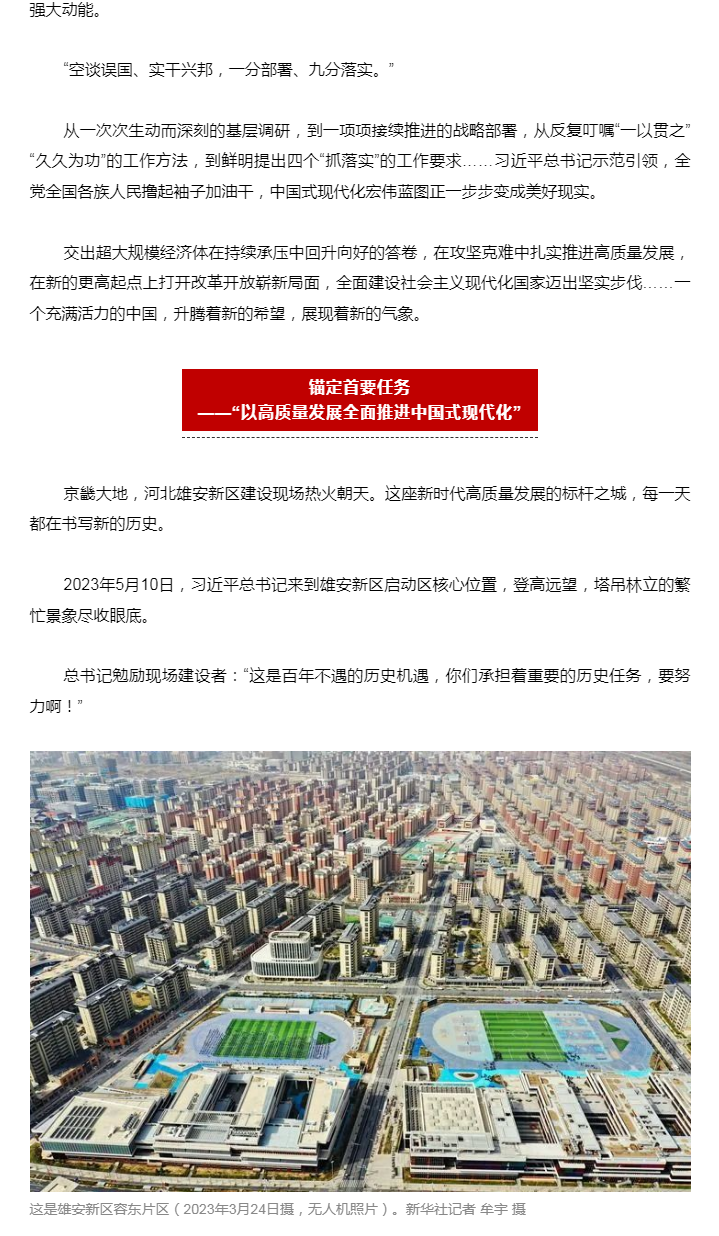 强大动能。

“空谈误国、实干兴邦，一分部署、九分落实。”

从一次次生动而深刻的基层调研，到一项项接续推进的战略部署，从反复叮嘱“一以贯之”“久久为功”的工作方法，到鲜明提出四个“抓落实”的工作要求……习近平总书记示范引领，全党全国各族人民撸起袖子加油干，中国式现代化宏伟蓝图正一步步变成美好现实。

交出超大规模经济体在持续承压中回升向好的答卷，在攻坚克难中扎实推进高质量发展，在新的更高起点上打开改革开放崭新局面，全面建设社会主义现代化国家迈出坚实步伐……一个充满活力的中国，升腾着新的希望，展现着新的气象。

锚定首要任务
——“以高质量发展全面推进中国式现代化”

京畿大地，河北雄安新区建设现场热火朝天。这座新时代高质量发展的标杆之城，每一天都在书写新的历史。

2023年5月10日，习近平总书记来到雄安新区启动区核心位置，登高远望，塔吊林立的繁忙景象尽收眼底。

总书记勉励现场建设者：“这是百年不遇的历史机遇，你们承担着重要的历史任务，要努力啊！”

这是雄安新区容东片区（2023年3月24日摄，无人机照片）。新华社记者 牟宇 摄